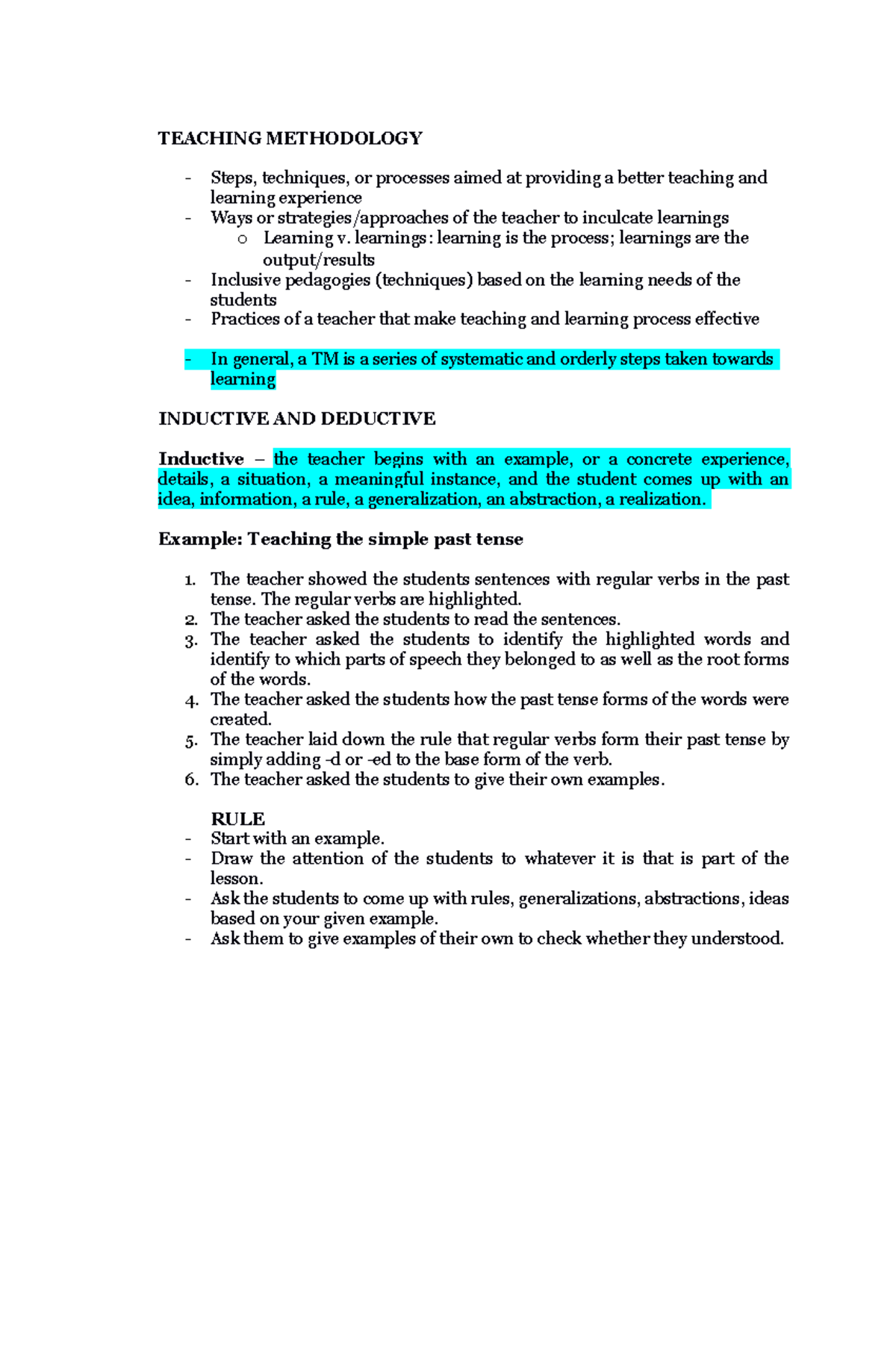 TEACHING METHODOLOGY

- Steps, techniques, or processes aimed at providing a better teaching and learning experience
- Ways or strategies/approaches of the teacher to inculcate learnings
  o Learning v. learnings: learning is the process; learnings are the output/results
- Inclusive pedagogies (techniques) based on the learning needs of the students
- Practices of a teacher that make teaching and learning process effective

- In general, a TM is a series of systematic and orderly steps taken towards learning

INDUCTIVE AND DEDUCTIVE

Inductive – the teacher begins with an example, or a concrete experience, details, a situation, a meaningful instance, and the student comes up with an idea, information, a rule, a generalization, an abstraction, a realization.

Example: Teaching the simple past tense

1. The teacher showed the students sentences with regular verbs in the past tense. The regular verbs are highlighted.
2. The teacher asked the students to read the sentences.
3. The teacher asked the students to identify the highlighted words and identify to which parts of speech they belonged to as well as the root forms of the words.
4. The teacher asked the students how the past tense forms of the words were created.
5. The teacher laid down the rule that regular verbs form their past tense by simply adding -d or -ed to the base form of the verb.
6. The teacher asked the students to give their own examples.

RULE
- Start with an example.
- Draw the attention of the students to whatever it is that is part of the lesson.
- Ask the students to come up with rules, generalizations, abstractions, ideas based on your given example.
- Ask them to give examples of their own to check whether they understood.